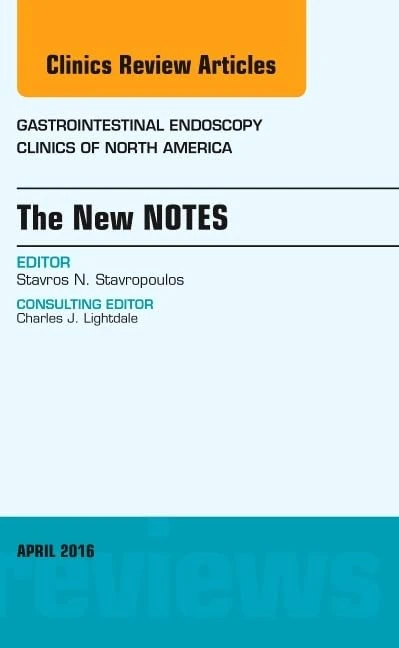 Clinics Review Articles

GASTROINTESTINAL ENDOSCOPY
CLINICS OF NORTH AMERICA

The New NOTES

EDITOR
Stavros N. Stavropoulos

CONSULTING EDITOR
Charles J. Lightdale

APRIL 2016

reviews